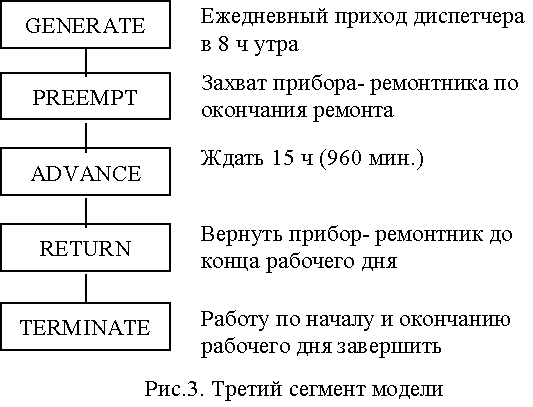 GENERATE

Ежедневный приход диспетчера в 8 ч утра

PREEMPT

Захват прибора- ремонтника по окончания ремонта

ADVANCE

Ждать 15 ч (960 мин.)

RETURN

Вернуть прибор- ремонтник до конца рабочего дня

TERMINATE

Работу по началу и окончанию рабочего дня завершить

Рис.3. Третий сегмент модели